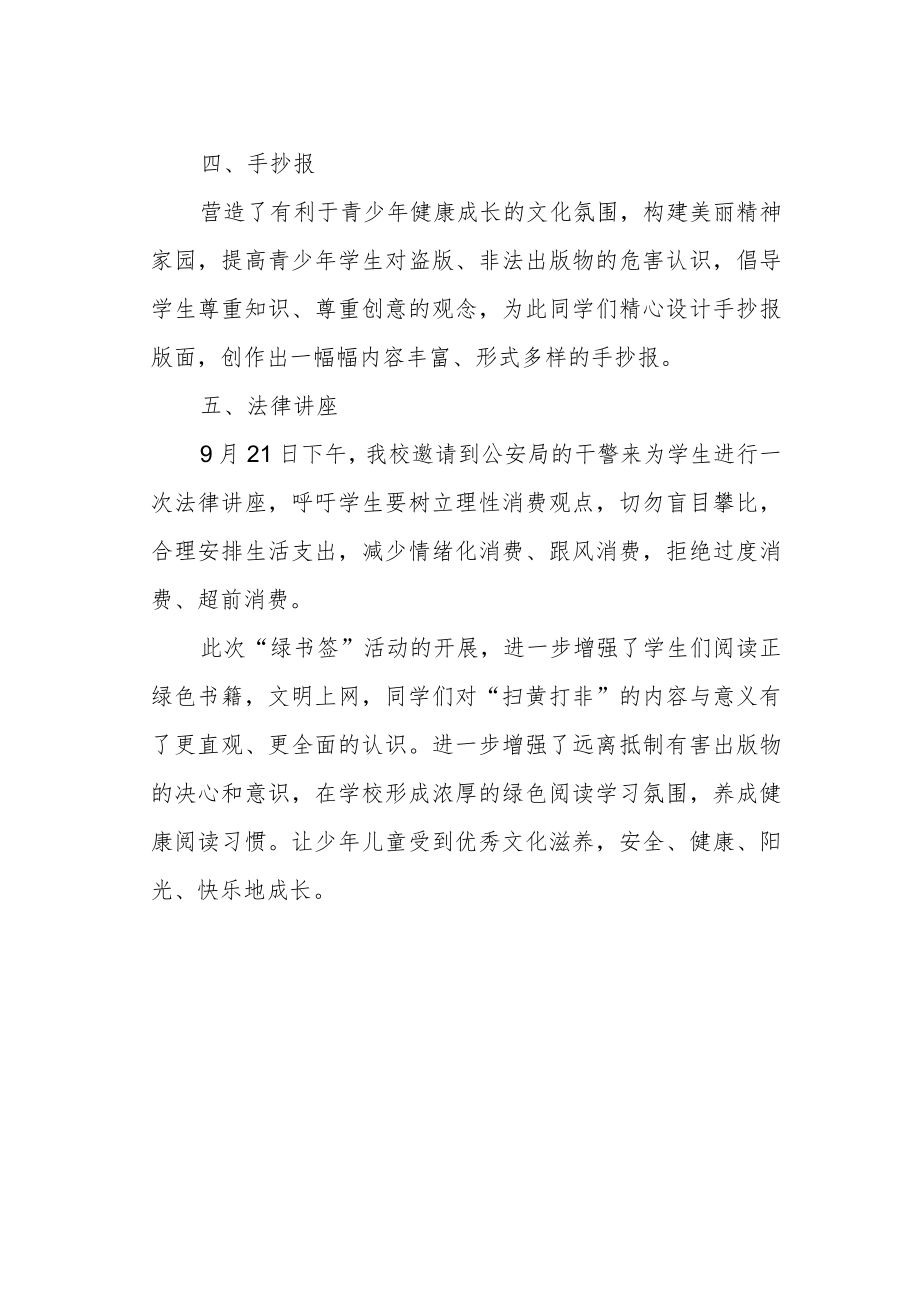 四、手抄报

营造了有利于青少年健康成长的文化氛围，构建美丽精神家园，提高青少年学生对盗版、非法出版物的危害认识，倡导学生尊重知识、尊重创意的观念，为此同学们精心设计手抄报版面，创作出一幅幅内容丰富、形式多样的手抄报。

五、法律讲座

9月21日下午，我校邀请到公安局的干警来为学生进行一次法律讲座，呼吁学生要树立理性消费观点，切勿盲目攀比，合理安排生活支出，减少情绪化消费、跟风消费，拒绝过度消费、超前消费。

此次“绿书签”活动的开展，进一步增强了学生们阅读正绿色书籍，文明上网，同学们对“扫黄打非”的内容与意义有了更直观、更全面的认识。进一步增强了远离抵制有害出版物的决心和意识，在学校形成浓厚的绿色阅读学习氛围，养成健康阅读习惯。让少年儿童受到优秀文化滋养，安全、健康、阳光、快乐地成长。